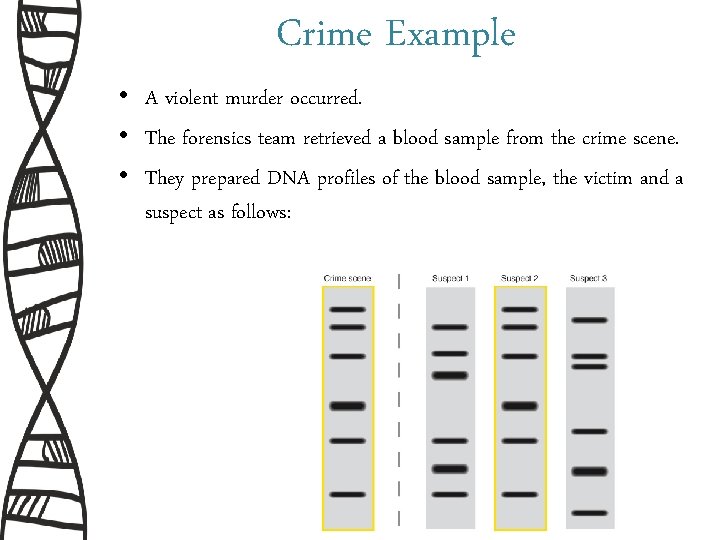 Crime Example

• A violent murder occurred.

• The forensics team retrieved a blood sample from the crime scene.

• They prepared DNA profiles of the blood sample, the victim and a suspect as follows:

Crime scene

Suspect 1

Suspect 2

Suspect 3